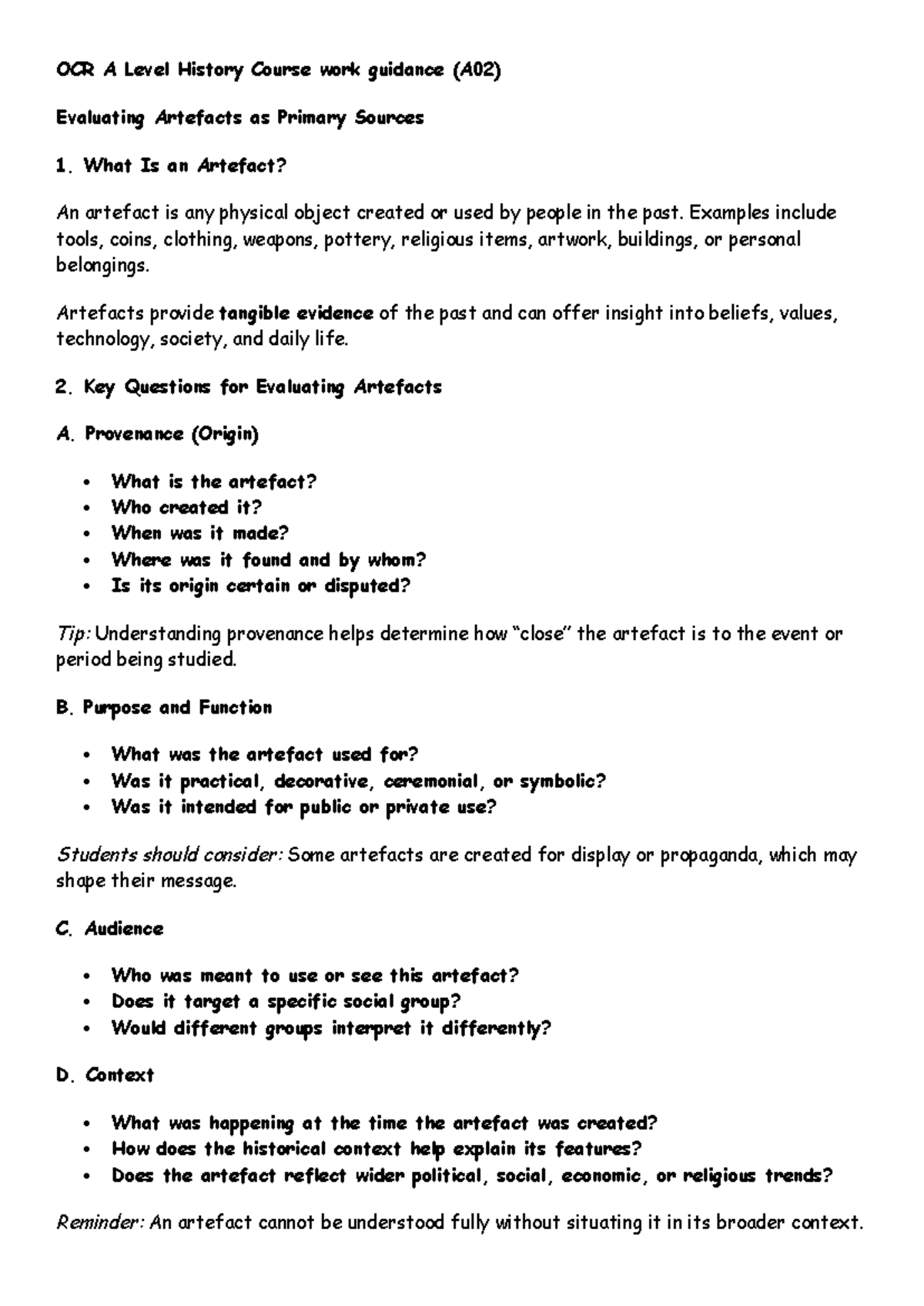 OCR A Level History Course work guidance (A02)

Evaluating Artefacts as Primary Sources

1. What Is an Artefact?

An artefact is any physical object created or used by people in the past. Examples include tools, coins, clothing, weapons, pottery, religious items, artwork, buildings, or personal belongings.

Artefacts provide tangible evidence of the past and can offer insight into beliefs, values, technology, society, and daily life.

2. Key Questions for Evaluating Artefacts

A. Provenance (Origin)

• What is the artefact?
• Who created it?
• When was it made?
• Where was it found and by whom?
• Is its origin certain or disputed?

Tip: Understanding provenance helps determine how "close" the artefact is to the event or period being studied.

B. Purpose and Function

• What was the artefact used for?
• Was it practical, decorative, ceremonial, or symbolic?
• Was it intended for public or private use?

Students should consider: Some artefacts are created for display or propaganda, which may shape their message.

C. Audience

• Who was meant to use or see this artefact?
• Does it target a specific social group?
• Would different groups interpret it differently?

D. Context

• What was happening at the time the artefact was created?
• How does the historical context help explain its features?
• Does the artefact reflect wider political, social, economic, or religious trends?

Reminder: An artefact cannot be understood fully without situating it in its broader context.